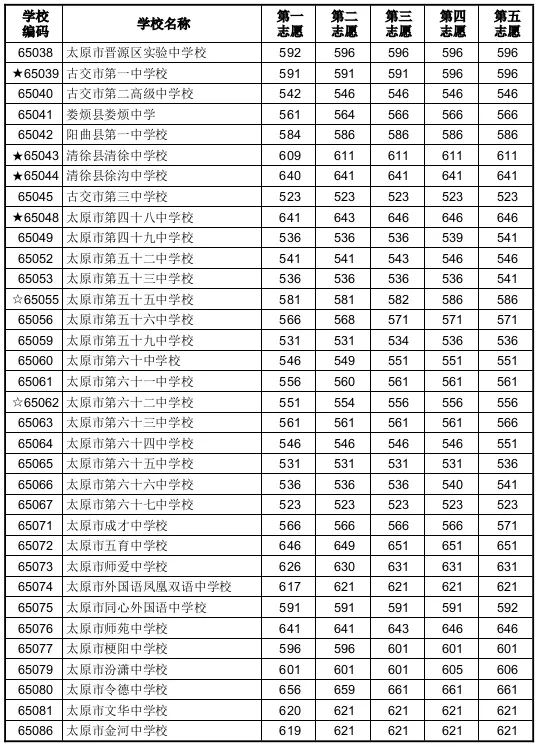 | 学校编码 | 学校名称 | 第一志愿 | 第二志愿 | 第三志愿 | 第四志愿 | 第五志愿 |
|---|---|---|---|---|---|---|
| 65038 | 太原市晋源区实验中学校 | 592 | 596 | 596 | 596 | 596 |
| ★65039 | 古交市第一中学校 | 591 | 591 | 591 | 596 | 596 |
| 65040 | 古交市第二高级中学校 | 542 | 546 | 546 | 546 | 546 |
| 65041 | 娄烦县娄烦中学 | 561 | 564 | 566 | 566 | 566 |
| 65042 | 阳曲县第一中学校 | 584 | 586 | 586 | 586 | 586 |
| ★65043 | 清徐县清徐中学校 | 609 | 611 | 611 | 611 | 611 |
| ★65044 | 清徐县徐沟中学校 | 640 | 641 | 641 | 641 | 641 |
| 65045 | 古交市第三中学校 | 523 | 523 | 523 | 523 | 523 |
| ★65048 | 太原市第四十八中学校 | 641 | 643 | 646 | 646 | 646 |
| 65049 | 太原市第四十九中学校 | 536 | 536 | 536 | 539 | 541 |
| 65052 | 太原市第五十二中学校 | 541 | 541 | 543 | 546 | 546 |
| 65053 | 太原市第五十三中学校 | 536 | 536 | 536 | 536 | 541 |
| ☆65055 | 太原市第五十五中学校 | 581 | 581 | 582 | 586 | 586 |
| 65056 | 太原市第五十六中学校 | 566 | 568 | 571 | 571 | 571 |
| 65059 | 太原市第五十九中学校 | 531 | 531 | 534 | 536 | 536 |
| 65060 | 太原市第六十中学校 | 546 | 549 | 551 | 551 | 551 |
| 65061 | 太原市第六十一中学校 | 556 | 560 | 561 | 561 | 561 |
| ☆65062 | 太原市第六十二中学校 | 551 | 554 | 556 | 556 | 556 |
| 65063 | 太原市第六十三中学校 | 561 | 561 | 561 | 561 | 566 |
| 65064 | 太原市第六十四中学校 | 546 | 546 | 546 | 546 | 551 |
| 65065 | 太原市第六十五中学校 | 531 | 531 | 531 | 531 | 536 |
| 65066 | 太原市第六十六中学校 | 536 | 536 | 536 | 540 | 541 |
| 65067 | 太原市第六十七中学校 | 523 | 523 | 523 | 523 | 523 |
| 65071 | 太原市成才中学校 | 566 | 566 | 566 | 566 | 571 |
| 65072 | 太原市五育中学校 | 646 | 649 | 651 | 651 | 651 |
| 65073 | 太原市师爱中学校 | 626 | 630 | 631 | 631 | 631 |
| 65074 | 太原市外国语凤凰双语中学校 | 617 | 621 | 621 | 621 | 621 |
| 65075 | 太原市同心外国语中学校 | 591 | 591 | 591 | 591 | 592 |
| 65076 | 太原市师苑中学校 | 641 | 641 | 643 | 646 | 646 |
| 65077 | 太原市梗阳中学校 | 596 | 596 | 601 | 601 | 601 |
| 65079 | 太原市汾潇中学校 | 601 | 601 | 601 | 605 | 606 |
| 65080 | 太原市令德中学校 | 656 | 659 | 661 | 661 | 661 |
| 65081 | 太原市文华中学校 | 620 | 621 | 621 | 621 | 621 |
| 65086 | 太原市金河中学校 | 619 | 621 | 621 | 621 | 621 |